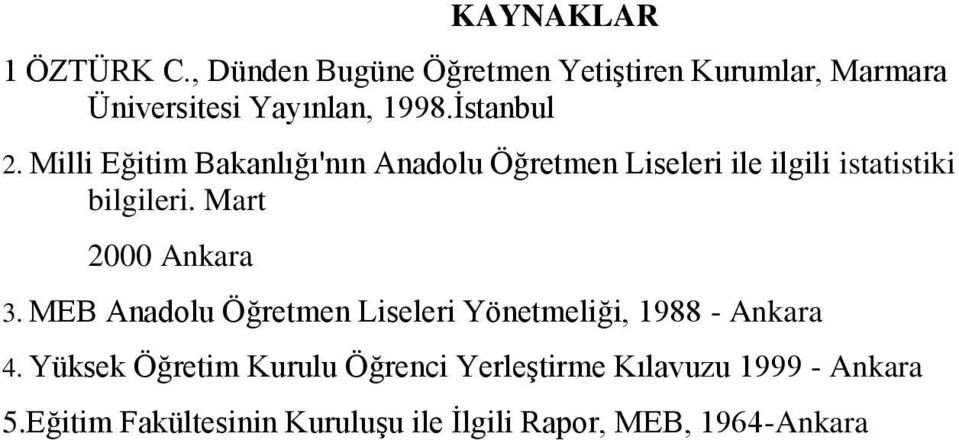 KAYNAKLAR

1 ÖZTÜRK C., Dünden Bugüne Öğretmen Yetiştiren Kurumlar, Marmara Üniversitesi Yayınlan, 1998.İstanbul

2. Milli Eğitim Bakanlığı'nın Anadolu Öğretmen Liseleri ile ilgili istatistiki bilgileri. Mart

2000 Ankara

3. MEB Anadolu Öğretmen Liseleri Yönetmeliği, 1988 - Ankara

4. Yüksek Öğretim Kurulu Öğrenci Yerleştirme Kılavuzu 1999 - Ankara

5.Eğitim Fakültesinin Kuruluşu ile İlgili Rapor, MEB, 1964-Ankara